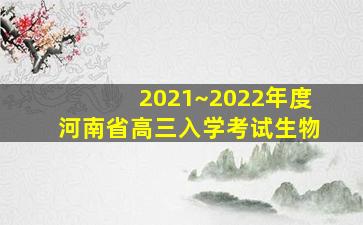 2021~2022年度
河南省高三入学考试生物